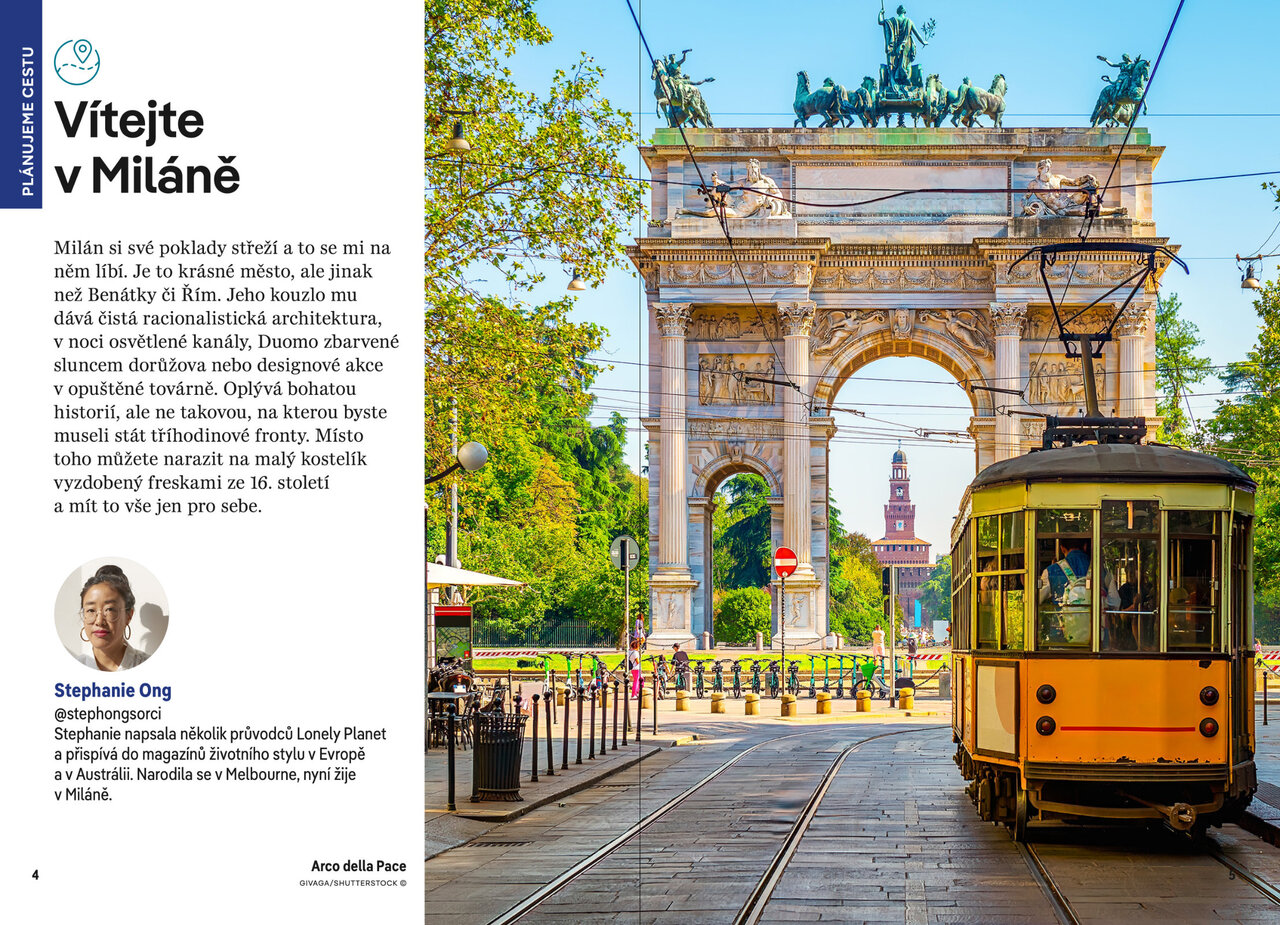 PLÁNUJEME CESTU

Vítejte v Miláně

Milán si své poklady střeží a to se mi na něm líbí. Je to krásné město, ale jinak než Benátky či Řím. Jeho kouzlo mu dává čistá racionalistická architektura, v noci osvětlené kanály, Duomo zbarvené sluncem dorůžova nebo designové akce v opuštěné továrně. Oplývá bohatou historií, ale ne takovou, na kterou byste museli stát tříhodinové fronty. Místo toho můžete narazit na malý kostelík vyzdobený freskami ze 16. století a mít to vše jen pro sebe.

Stephanie Ong
@stephongsorci
Stephanie napsala několik průvodců Lonely Planet a přispívá do magazínů životního stylu v Evropě a v Austrálii. Narodila se v Melbourne, nyní žije v Miláně.

4

Arco della Pace
GIVAGA/SHUTTERSTOCK ©